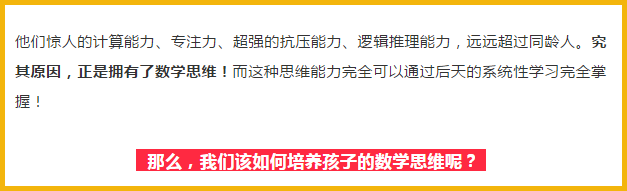 他们惊人的计算能力、专注力、超强的抗压能力、逻辑推理能力，远远超过同龄人。究其原因，正是拥有了数学思维！而这种思维能力完全可以通过后天的系统性学习完全掌握！

那么，我们该如何培养孩子的数学思维呢？